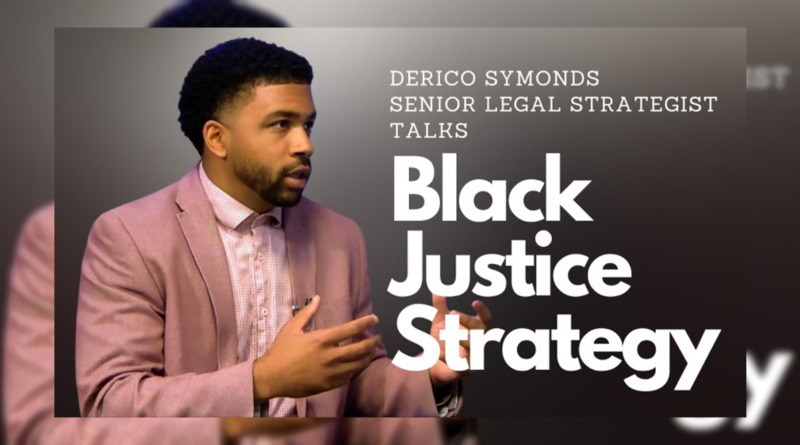 DERICO SYMONDS
SENIOR LEGAL STRATEGIST
TALKS

Black Justice Strategy